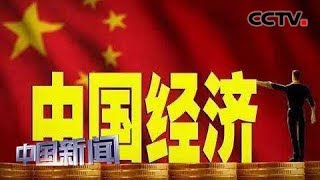 CCTV

中国经济

中国新闻